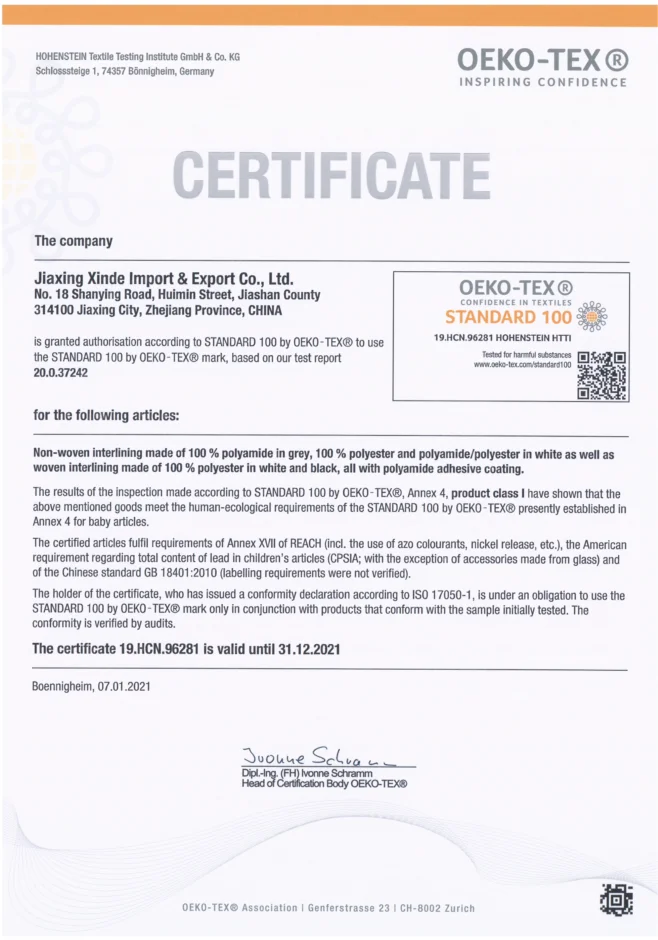 HOHENSTEIN Textile Testing Institute GmbH & Co. KG
Schlosssteige 1, 74357 Bönnigheim, Germany

OEKO-TEX®
INSPIRING CONFIDENCE

CERTIFICATE

The company

Jiaxing Xinde Import & Export Co., Ltd.
No. 18 Shanying Road, Huimin Street, Jiashan County
314100 Jiaxing City, Zhejiang Province, CHINA

is granted authorisation according to STANDARD 100 by OEKO-TEX® to use the STANDARD 100 by OEKO-TEX® mark, based on our test report 20.0.37242

OEKO-TEX®
CONFIDENCE IN TEXTILES
STANDARD 100
19.HCN.96281 HOHENSTEIN HTTI
Tested for harmful substances
www.oeko-tex.com/standard100

for the following articles:

Non-woven interlining made of 100 % polyamide in grey, 100 % polyester and polyamide/polyester in white as well as woven interlining made of 100 % polyester in white and black, all with polyamide adhesive coating.

The results of the inspection made according to STANDARD 100 by OEKO-TEX®, Annex 4, product class I have shown that the above mentioned goods meet the human-ecological requirements of the STANDARD 100 by OEKO-TEX® presently established in Annex 4 for baby articles.

The certified articles fulfil requirements of Annex XVII of REACH (incl. the use of azo colourants, nickel release, etc.), the American requirement regarding total content of lead in children's articles (CPSIA; with the exception of accessories made from glass) and of the Chinese standard GB 18401:2010 (labelling requirements were not verified).

The holder of the certificate, who has issued a conformity declaration according to ISO 17050-1, is under an obligation to use the STANDARD 100 by OEKO-TEX® mark only in conjunction with products that conform with the sample initially tested. The conformity is verified by audits.

The certificate 19.HCN.96281 is valid until 31.12.2021

Boennigheim, 07.01.2021

Ivonne Schramm
Dipl.-Ing. (FH) Ivonne Schramm
Head of Certification Body OEKO-TEX®

OEKO-TEX® Association | Genferstrasse 23 | CH-8002 Zurich